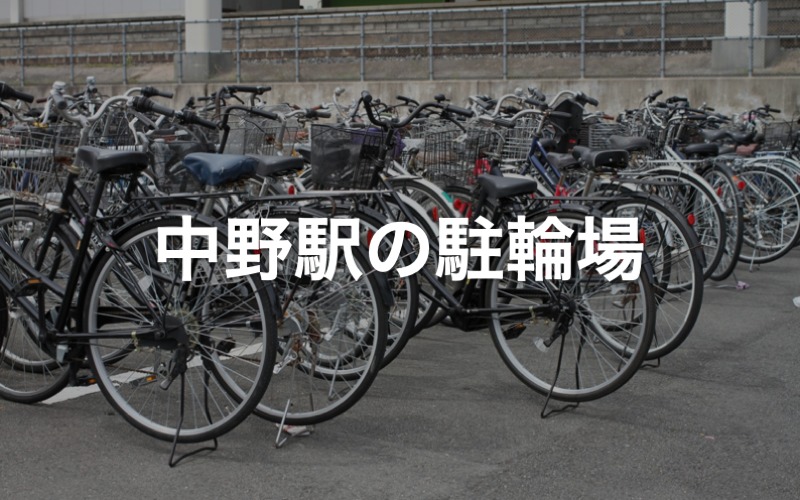 中野駅の駐輪場